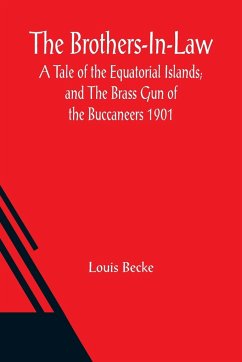 The Brothers-In-Law

A Tale of the Equatorial Islands; and The Brass Gun of the Buccaneers 1901

Louis Becke